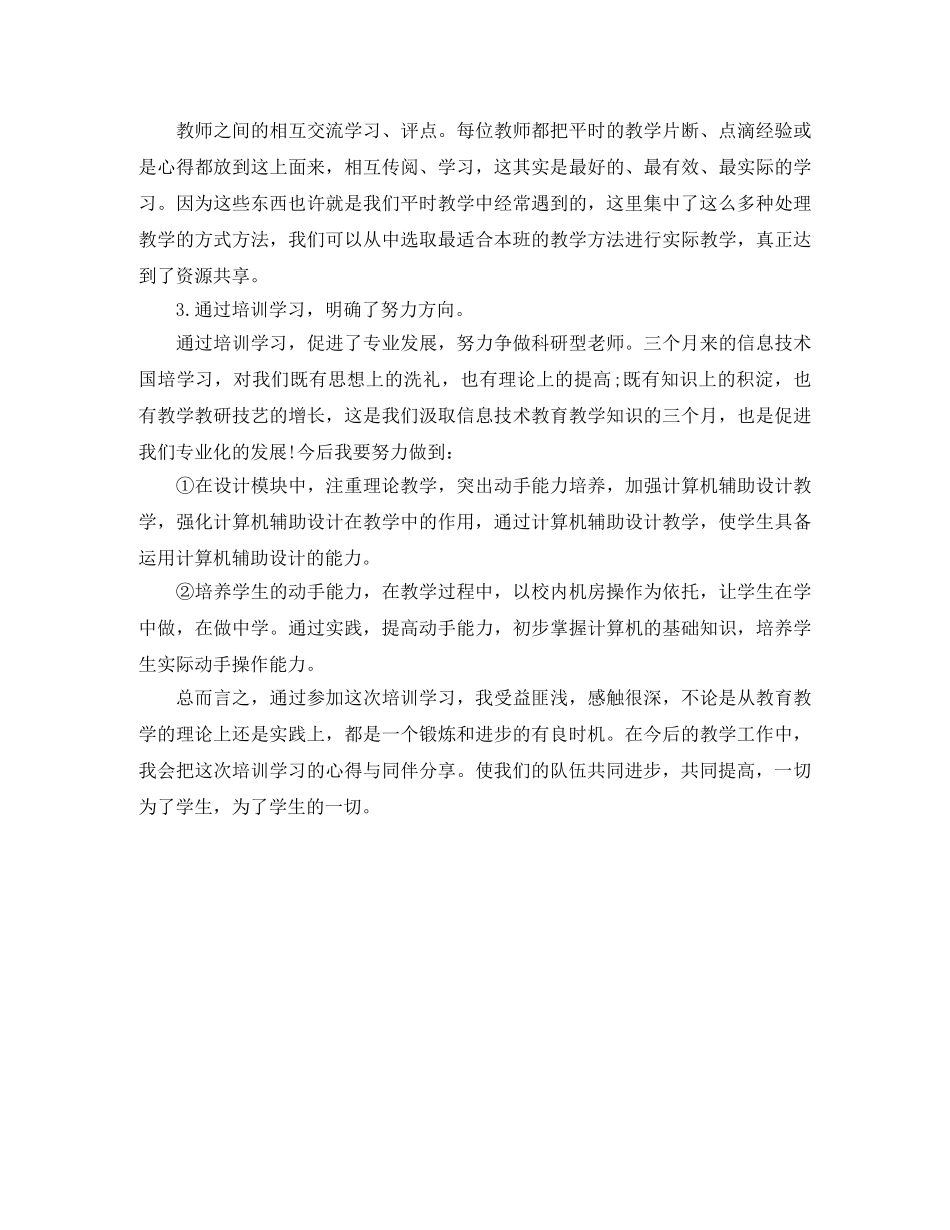 教师之间的相互交流学习、评点。每位教师都把平时的教学片断、点滴经验或是心得都放到这上面来，相互传阅、学习，这其实是最好的、最有效、最实际的学习。因为这些东西也许就是我们平时教学中经常遇到的，这里集中了这么多种处理教学的方式方法，我们可以从中选取最适合本班的教学方法进行实际教学，真正达到了资源共享。

3.通过培训学习，明确了努力方向。

通过培训学习，促进了专业发展，努力争做科研型老师。三个月来的信息技术国培学习，对我们既有思想上的洗礼，也有理论上的提高;既有知识上的积淀，也有教学教研技艺的增长，这是我们汲取信息技术教育教学知识的三个月，也是促进我们专业化的发展!今后我要努力做到:

①在设计模块中，注重理论教学，突出动手能力培养，加强计算机辅助设计教学，强化计算机辅助设计在教学中的作用，通过计算机辅助设计教学，使学生具备运用计算机辅助设计的能力。

②培养学生的动手能力，在教学过程中，以校内机房操作为依托，让学生在学中做，在做中学。通过实践，提高动手能力，初步掌握计算机的基础知识，培养学生实际动手操作能力。

总而言之，通过参加这次培训学习，我受益匪浅，感触很深，不论是从教育教学的理论上还是实践上，都是一个锻炼和进步的有良时机。在今后的教学工作中，我会把这次培训学习的心得与同伴分享。使我们的队伍共同进步，共同提高，一切为了学生，为了学生的一切。